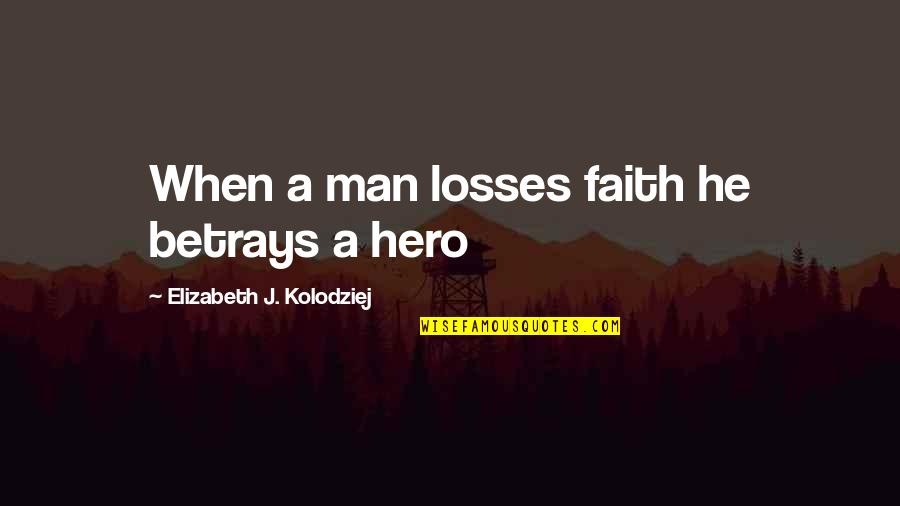 When a man losses faith he betrays a hero

~ Elizabeth J. Kolodziej

WISEFAMOUSQUOTES.COM